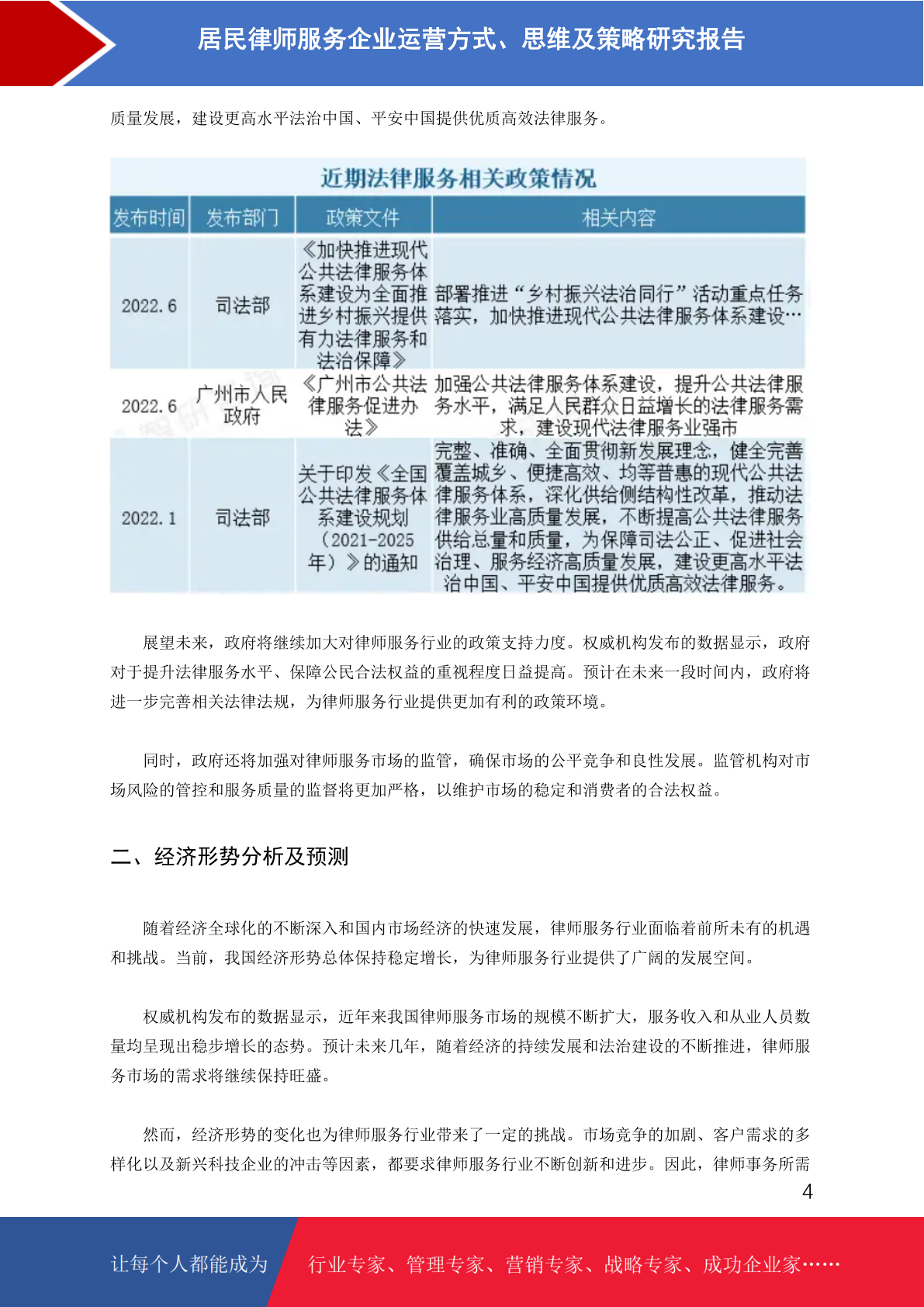 居民律师服务企业运营方式、思维及策略研究报告

质量发展，建设更高水平法治中国、平安中国提供优质高效法律服务。

近期法律服务相关政策情况

| 发布时间 | 发布部门 | 政策文件 | 相关内容 |
|---|---|---|---|
| 2022.6 | 司法部 | 《加快推进现代公共法律服务体系建设为全面推进乡村振兴提供有力法律服务和法治保障》 | 部署推进“乡村振兴法治同行”活动重点任务落实，加快推进现代公共法律服务体系建设… |
| 2022.6 | 广州市人民政府 | 《广州市公共法律服务促进办法》 | 加强公共法律服务体系建设，提升公共法律服务水平，满足人民群众日益增长的法律服务需求，建设现代法律服务业强市 |
| 2022.1 | 司法部 | 关于印发《全国公共法律服务体系建设规划（2021-2025年）》的通知 | 完整、准确、全面贯彻新发展理念，健全完善覆盖城乡、便捷高效、均等普惠的现代公共法律服务体系，深化供给侧结构性改革，推动法律服务业高质量发展，不断提高公共法律服务供给总量和质量，为保障司法公正、促进社会治理、服务经济高质量发展，建设更高水平法治中国、平安中国提供优质高效法律服务。 |

展望未来，政府将继续加大对律师服务行业的政策支持力度。权威机构发布的数据显示，政府对于提升法律服务水平、保障公民合法权益的重视程度日益提高。预计在未来一段时间内，政府将进一步完善相关法律法规，为律师服务行业提供更加有利的政策环境。

同时，政府还将加强对律师服务市场的监管，确保市场的公平竞争和良性发展。监管机构对市场风险的管控和服务质量的监督将更加严格，以维护市场的稳定和消费者的合法权益。

二、经济形势分析及预测

随着经济全球化的不断深入和国内市场经济的快速发展，律师服务行业面临着前所未有的机遇和挑战。当前，我国经济形势总体保持稳定增长，为律师服务行业提供了广阔的发展空间。

权威机构发布的数据显示，近年来我国律师服务市场的规模不断扩大，服务收入和从业人员数量均呈现出稳步增长的态势。预计未来几年，随着经济的持续发展和法治建设的不断推进，律师服务市场的需求将继续保持旺盛。

然而，经济形势的变化也为律师服务行业带来了一定的挑战。市场竞争的加剧、客户需求的多样化以及新兴科技企业的冲击等因素，都要求律师服务行业不断创新和进步。因此，律师事务所需

4

让每个人都能成为 行业专家、管理专家、营销专家、战略专家、成功企业家……